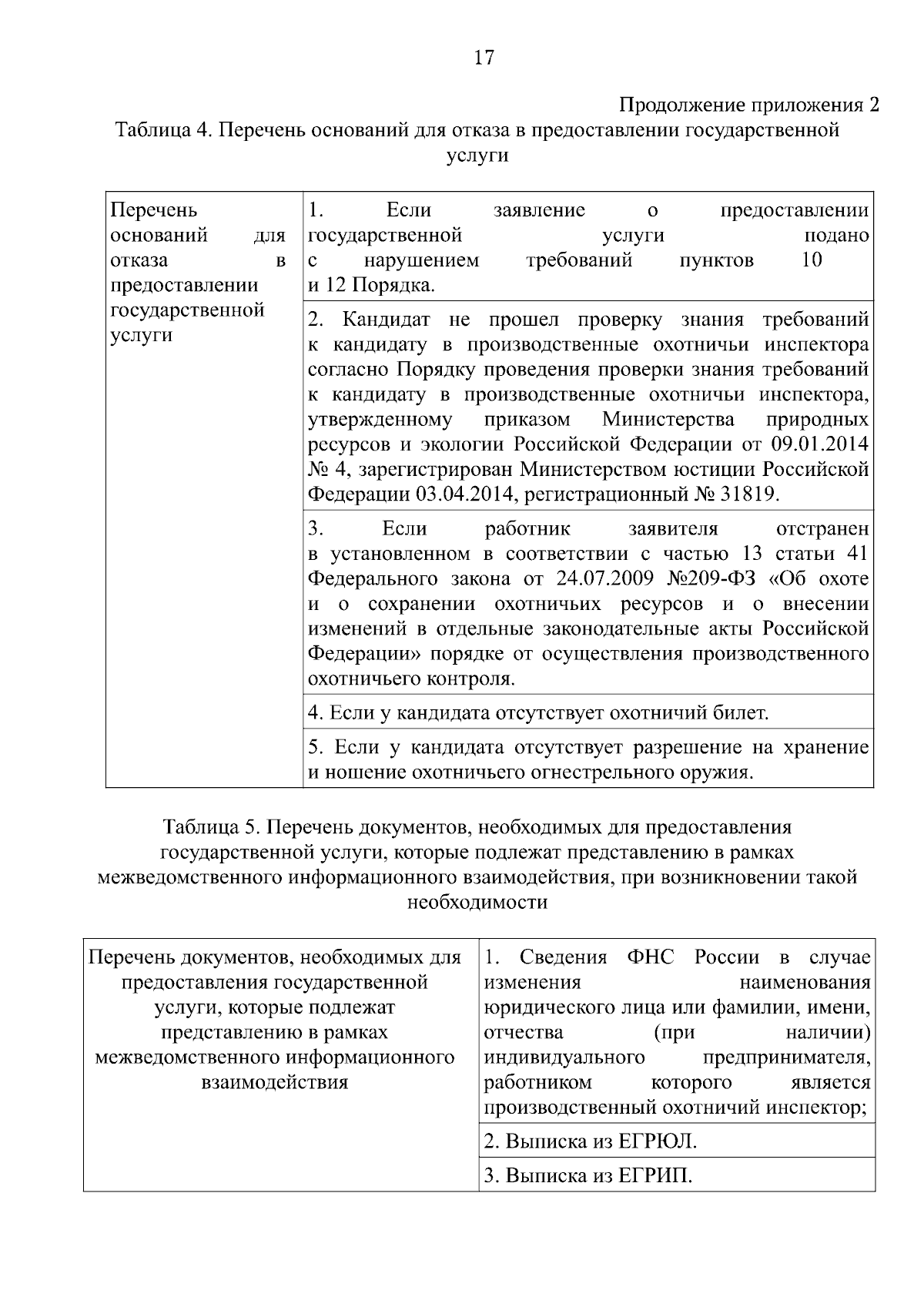 17

Продолжение приложения 2

Таблица 4. Перечень оснований для отказа в предоставлении государственной услуги

| Перечень оснований для отказа в предоставлении государственной услуги | 1. Если заявление о предоставлении государственной услуги подано с нарушением требований пунктов 10 и 12 Порядка. |
|---|---|
| | 2. Кандидат не прошел проверку знания требований к кандидату в производственные охотничьи инспектора согласно Порядку проведения проверки знания требований к кандидату в производственные охотничьи инспектора, утвержденному приказом Министерства природных ресурсов и экологии Российской Федерации от 09.01.2014 № 4, зарегистрирован Министерством юстиции Российской Федерации 03.04.2014, регистрационный № 31819. |
| | 3. Если работник заявителя отстранен в установленном в соответствии с частью 13 статьи 41 Федерального закона от 24.07.2009 №209-ФЗ «Об охоте и о сохранении охотничьих ресурсов и о внесении изменений в отдельные законодательные акты Российской Федерации» порядке от осуществления производственного охотничьего контроля. |
| | 4. Если у кандидата отсутствует охотничий билет. |
| | 5. Если у кандидата отсутствует разрешение на хранение и ношение охотничьего огнестрельного оружия. |

Таблица 5. Перечень документов, необходимых для предоставления государственной услуги, которые подлежат представлению в рамках межведомственного информационного взаимодействия, при возникновении такой необходимости

| Перечень документов, необходимых для предоставления государственной услуги, которые подлежат представлению в рамках межведомственного информационного взаимодействия | 1. Сведения ФНС России в случае изменения наименования юридического лица или фамилии, имени, отчества (при наличии) индивидуального предпринимателя, работником которого является производственный охотничий инспектор; |
|---|---|
| | 2. Выписка из ЕГРЮЛ. |
| | 3. Выписка из ЕГРИП. |